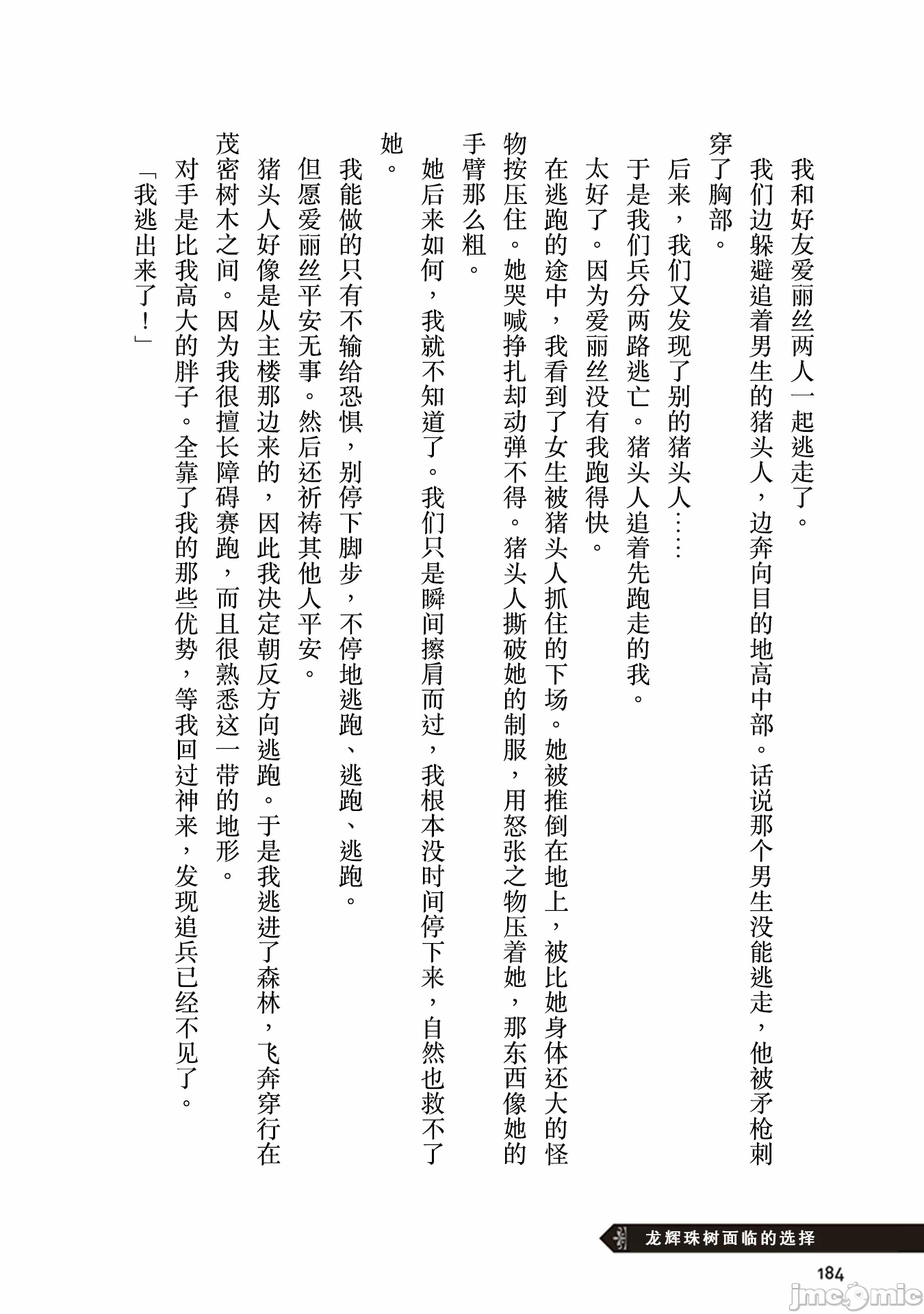 我和好友爱丽丝两人一起逃走了。

我们边躲避追着男生的猪头人，边奔向目的地高中部。话说那个男生没能逃走，他被矛枪刺穿了胸部。

后来，我们又发现了别的猪头人……

于是我们兵分两路逃亡。猪头人追着先跑走的我。

太好了。因为爱丽丝没有我跑得快。

在逃跑的途中，我看到了女生被猪头人抓住的下场。她被推倒在地上，被比她身体还大的怪物按压住。她哭喊挣扎却动弹不得。猪头人撕破她的制服，用怒张之物压着她，那东西像她的手臂那么粗。

她后来如何，我就不知道了。我们只是瞬间擦肩而过，我根本没时间停下来，自然也救不了她。

我能做的只有不输给恐惧，别停下脚步，不停地逃跑、逃跑、逃跑。

但愿爱丽丝平安无事。然后还祈祷其他人平安。

猪头人好像是从主楼那边来的，因此我决定朝反方向逃跑。于是我逃进了森林，飞奔穿行在茂密树木之间。因为我很擅长障碍赛跑，而且很熟悉这一带的地形。

对手是比我高大的胖子。全靠了我的那些优势，等我回过神来，发现追兵已经不见了。

「我逃出来了！」

龙辉珠树面临的选择

184

jmcomic